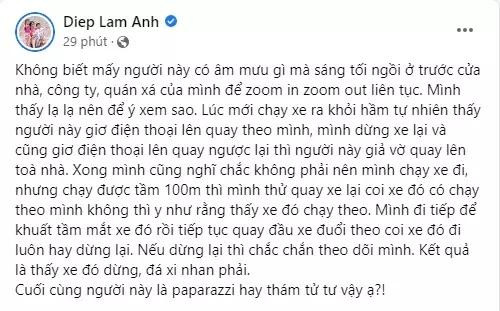 Diep Lam Anh
29 phút ·

Không biết mấy người này có âm mưu gì mà sáng tối ngồi ở trước cửa nhà, công ty, quán xá của mình để zoom in zoom out liên tục. Mình thấy lạ lạ nên để ý xem sao. Lúc mới chạy xe ra khỏi hầm tự nhiên thấy người này giơ điện thoại lên quay theo mình, mình dừng xe lại và cũng giơ điện thoại lên quay ngược lại thì người này giả vờ quay lên toà nhà. Xong mình cũng nghĩ chắc không phải nên mình chạy xe đi, nhưng chạy được tầm 100m thì mình thử quay xe lại coi xe đó có chạy theo mình không thì y như rằng thấy xe đó chạy theo. Mình đi tiếp để khuất tầm mắt xe đó rồi tiếp tục quay đầu xe đuổi theo coi xe đó đi luôn hay dừng lại. Nếu dừng lại thì chắc chắn theo dõi mình. Kết quả là thấy xe đó dừng, đá xi nhan phải.
Cuối cùng người này là paparazzi hay thám tử tư vậy ạ?!